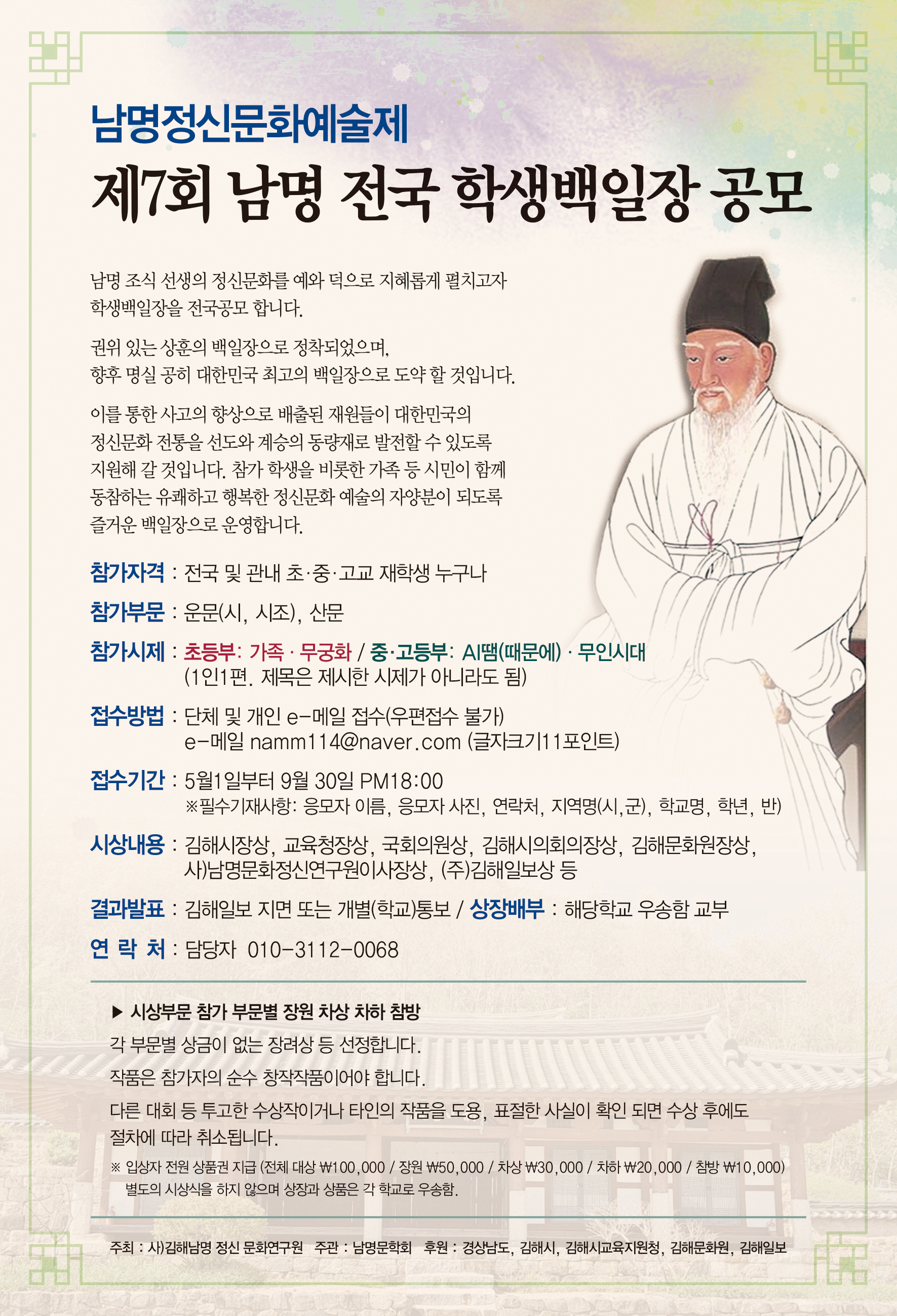 남명정신문화예술제
제7회 남명 전국 학생백일장 공모

남명 조식 선생의 정신문화를 예와 덕으로 지혜롭게 펼치고자 학생백일장을 전국공모 합니다.

권위 있는 상훈의 백일장으로 정착되었으며, 향후 명실 공히 대한민국 최고의 백일장으로 도약 할 것입니다.

이를 통한 사고의 향상으로 배출된 재원들이 대한민국의 정신문화 전통을 선도와 계승의 동량재로 발전할 수 있도록 지원해 갈 것입니다. 참가 학생을 비롯한 가족 등 시민이 함께 동참하는 유쾌하고 행복한 정신문화 예술의 자양분이 되도록 즐거운 백일장으로 운영합니다.

참가자격 : 전국 및 관내 초·중·고교 재학생 누구나

참가부문 : 운문(시, 시조), 산문

참가시제 : 초등부: 가족 · 무궁화 / 중·고등부: AI땜(때문에) · 무인시대
(1인1편. 제목은 제시한 시제가 아니라도 됨)

접수방법 : 단체 및 개인 e-메일 접수(우편접수 불가)
e-메일 namm114@naver.com (글자크기11포인트)

접수기간 : 5월1일부터 9월 30일 PM18:00
※필수기재사항: 응모자 이름, 응모자 사진, 연락처, 지역명(시,군), 학교명, 학년, 반)

시상내용 : 김해시장상, 교육청장상, 국회의원상, 김해시의회의장상, 김해문화원장상, 사)남명문화정신연구원이사장상, (주)김해일보상 등

결과발표 : 김해일보 지면 또는 개별(학교)통보 / 상장배부 : 해당학교 우송함 교부

연 락 처 : 담당자 010-3112-0068

▶ 시상부문 참가 부문별 장원 차상 차하 참방
각 부문별 상금이 없는 장려상 등 선정합니다.
작품은 참가자의 순수 창작작품이어야 합니다.
다른 대회 등 투고한 수상작이거나 타인의 작품을 도용, 표절한 사실이 확인 되면 수상 후에도 절차에 따라 취소됩니다.
※ 입상자 전원 상품권 지급 (전체 대상 ₩100,000 / 장원 ₩50,000 / 차상 ₩30,000 / 차하 ₩20,000 / 참방 ₩10,000)
별도의 시상식을 하지 않으며 상장과 상품은 각 학교로 우송함.

주최 : 사)김해남명 정신 문화연구원 주관 : 남명문학회 후원 : 경상남도, 김해시, 김해시교육지원청, 김해문화원, 김해일보